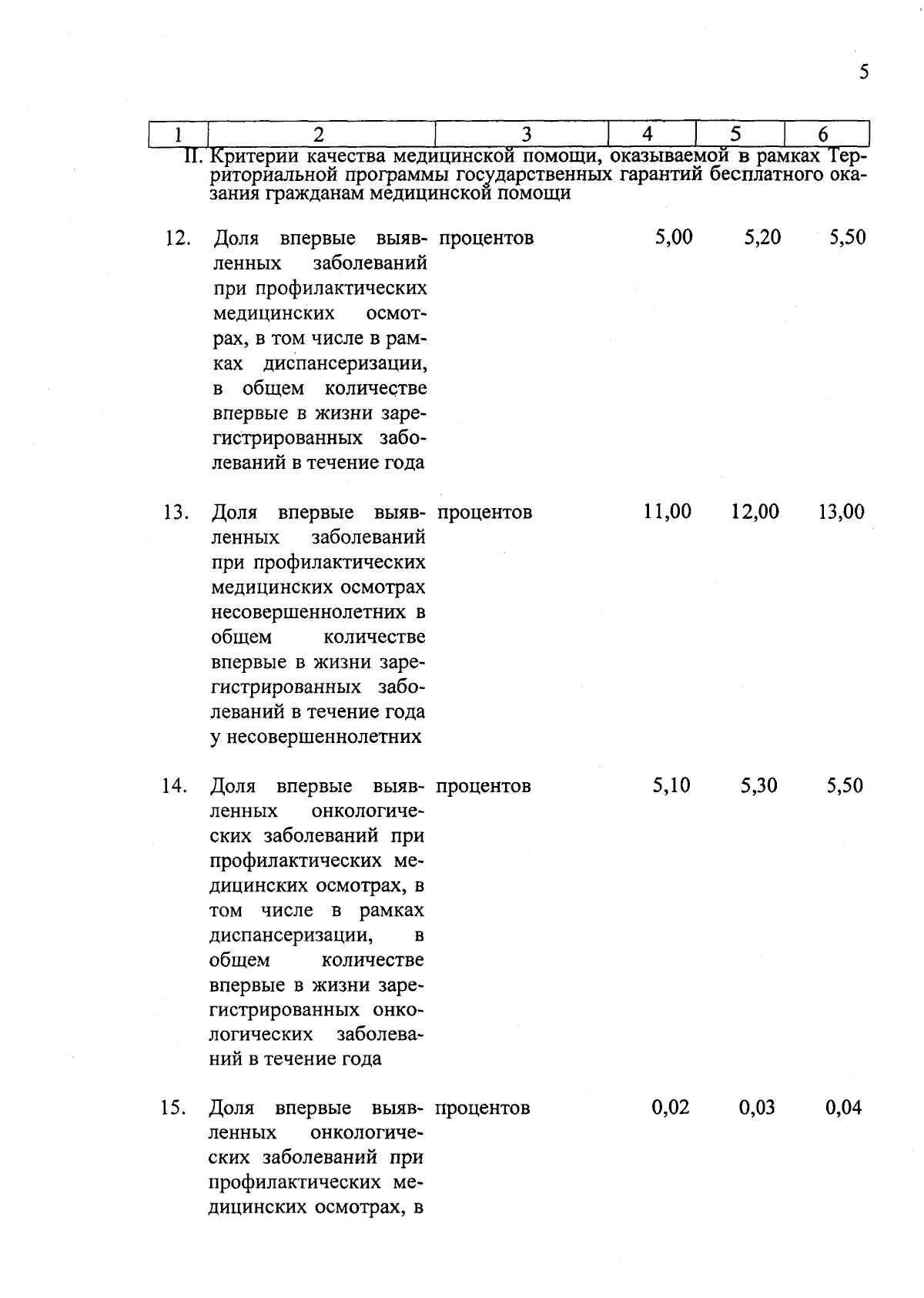 5

| 1 | 2 | 3 | 4 | 5 | 6 |
|---|---|---|---|---|---|
| II. Критерии качества медицинской помощи, оказываемой в рамках Территориальной программы государственных гарантий бесплатного оказания гражданам медицинской помощи | | | | | |
| 12. | Доля впервые выявленных заболеваний при профилактических медицинских осмотрах, в том числе в рамках диспансеризации, в общем количестве впервые в жизни зарегистрированных заболеваний в течение года | процентов | 5,00 | 5,20 | 5,50 |
| 13. | Доля впервые выявленных заболеваний при профилактических медицинских осмотрах несовершеннолетних в общем количестве впервые в жизни зарегистрированных заболеваний в течение года у несовершеннолетних | процентов | 11,00 | 12,00 | 13,00 |
| 14. | Доля впервые выявленных онкологических заболеваний при профилактических медицинских осмотрах, в том числе в рамках диспансеризации, в общем количестве впервые в жизни зарегистрированных онкологических заболеваний в течение года | процентов | 5,10 | 5,30 | 5,50 |
| 15. | Доля впервые выявленных онкологических заболеваний при профилактических медицинских осмотрах, в | процентов | 0,02 | 0,03 | 0,04 |